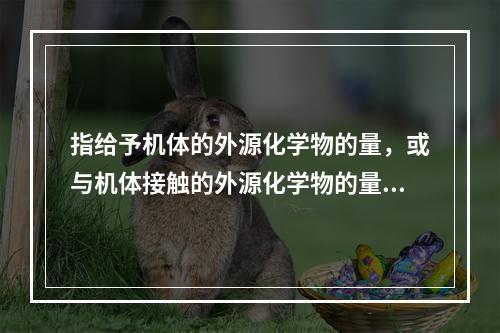 指给予机体的外源化学物的量，或与机体接触的外源化学物的量...